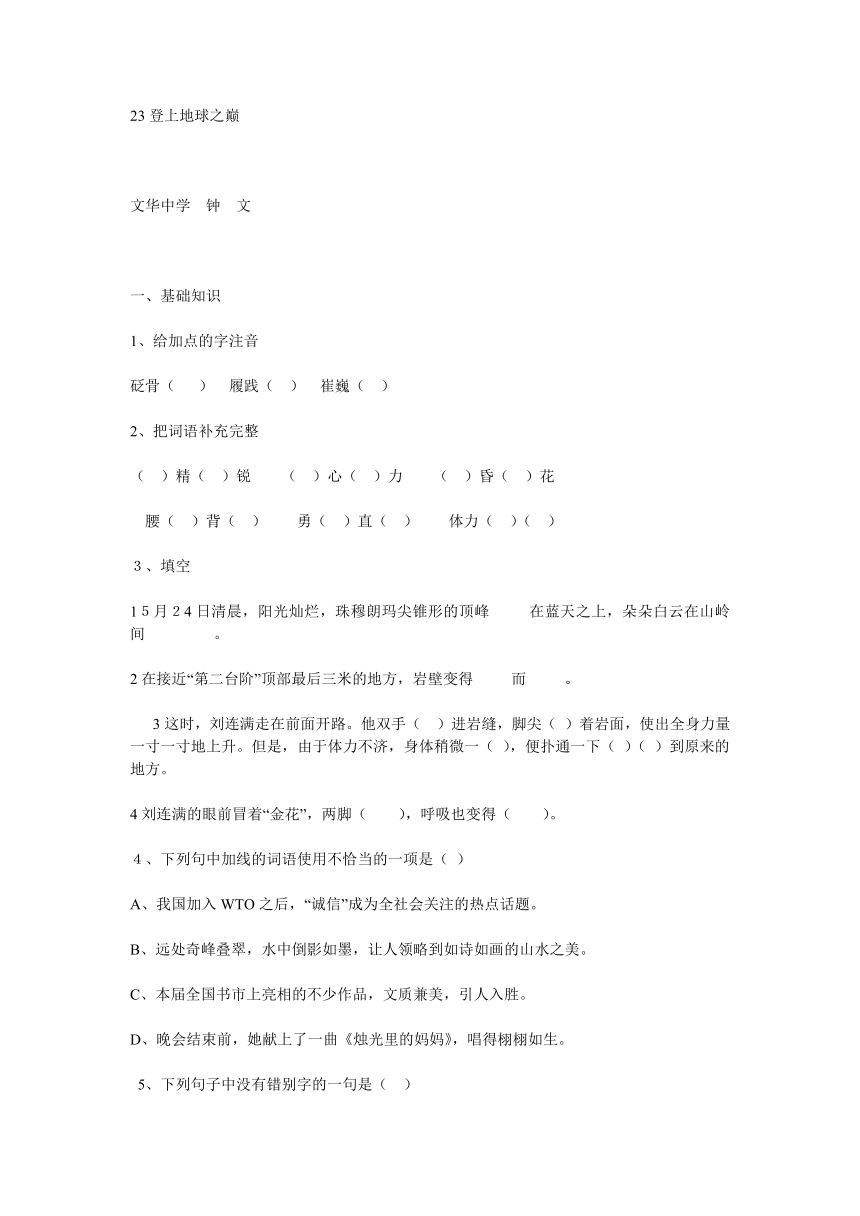 23 登上地球之巅

文华中学 钟 文

一、基础知识

1、给加点的字注音

砭骨（ ） 履践（ ） 崔巍（ ）

2、把词语补充完整

（ ）精（ ）锐 （ ）心（ ）力 （ ）昏（ ）花

腰（ ）背（ ） 勇（ ）直（ ） 体力（ ）（ ）

3、填空

1 5 月 2 4 日清晨，阳光灿烂，珠穆朗玛尖锥形的顶峰 在蓝天之上，朵朵白云在山岭间 。

2 在接近“第二台阶”顶部最后三米的地方，岩壁变得 而 。

3 这时，刘连满走在前面开路。他双手（ ）进岩缝，脚尖（ ）着岩面，使出全身力量一寸一寸地上升。但是，由于体力不济，身体稍微一（ ），便扑通一下（ ）（ ）到原来的地方。

4 刘连满的眼前冒着“金花”，两脚（ ），呼吸也变得（ ）。

4、下列句中加线的词语使用不恰当的一项是（ ）

A、我国加入 WTO 之后，“诚信”成为全社会关注的热点话题。

B、远处奇峰叠翠，水中倒影如墨，让人领略到如诗如画的山水之美。

C、本届全国书市上亮相的不少作品，文质兼美，引人入胜。

D、晚会结束前，她献上了一曲《烛光里的妈妈》，唱得栩栩如生。

5、下列句子中没有错别字的一句是（ ）